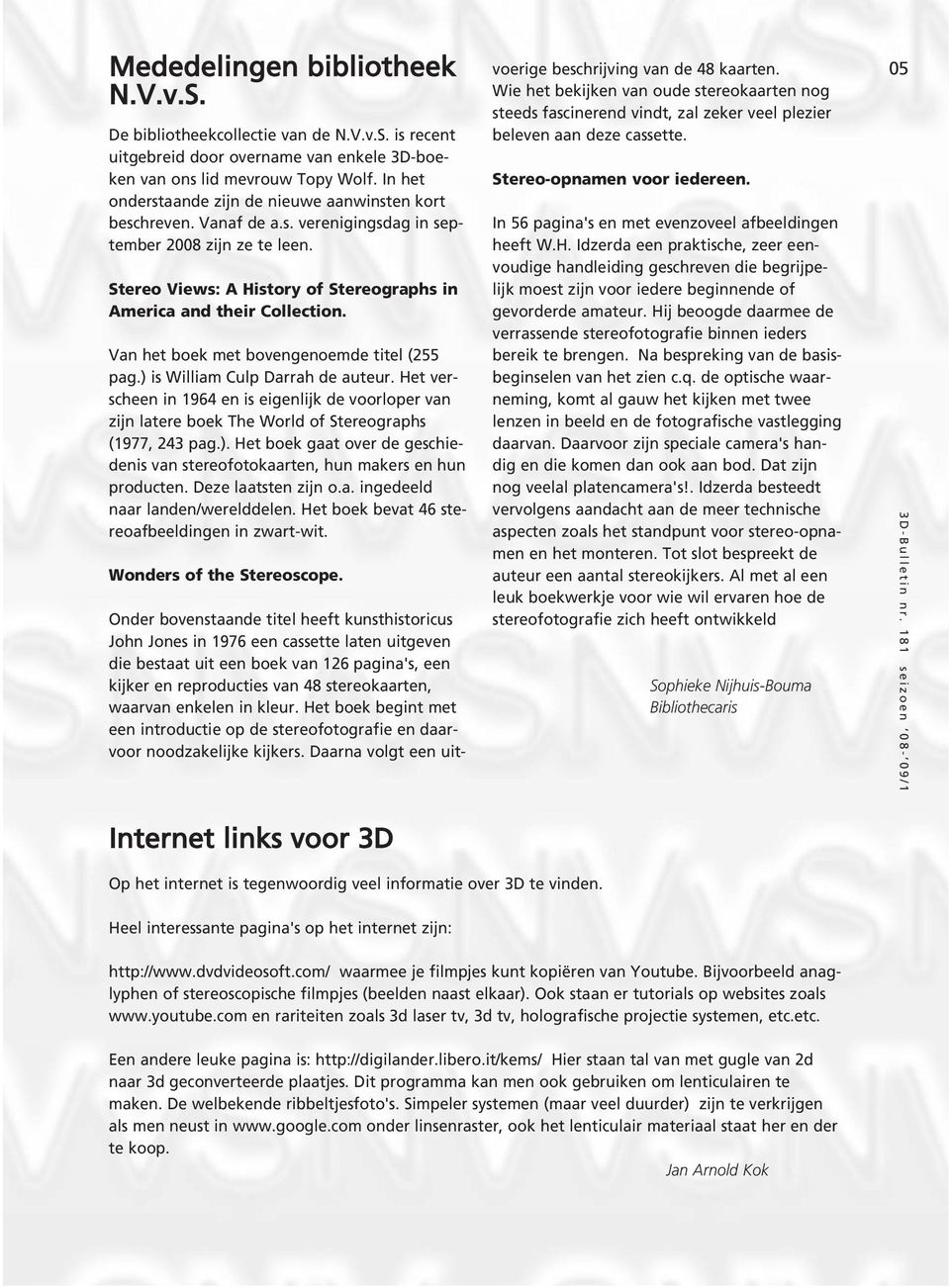 Mededelingen bibliotheek N.V.v.S.

De bibliotheekcollectie van de N.V.v.S. is recent uitgebreid door overname van enkele 3D-boeken van ons lid mevrouw Topy Wolf. In het onderstaande zijn de nieuwe aanwinsten kort beschreven. Vanaf de a.s. verenigingsdag in september 2008 zijn ze te leen.

Stereo Views: A History of Stereographs in America and their Collection.

Van het boek met bovengenoemde titel (255 pag.) is William Culp Darrah de auteur. Het verscheen in 1964 en is eigenlijk de voorloper van zijn latere boek The World of Stereographs (1977, 243 pag.). Het boek gaat over de geschiedenis van stereofotokaarten, hun makers en hun producten. Deze laatsten zijn o.a. ingedeeld naar landen/werelddelen. Het boek bevat 46 stereoafbeeldingen in zwart-wit.

Wonders of the Stereoscope.

Onder bovenstaande titel heeft kunsthistoricus John Jones in 1976 een cassette laten uitgeven die bestaat uit een boek van 126 pagina's, een kijker en reproducties van 48 stereokaarten, waarvan enkelen in kleur. Het boek begint met een introductie op de stereofotografie en daarvoor noodzakelijke kijkers. Daarna volgt een uitvoerige beschrijving van de 48 kaarten. Wie het bekijken van oude stereokaarten nog steeds fascinerend vindt, zal zeker veel plezier beleven aan deze cassette.

Stereo-opnamen voor iedereen.

In 56 pagina's en met evenzoveel afbeeldingen heeft W.H. Idzerda een praktische, zeer eenvoudige handleiding geschreven die begrijpelijk moest zijn voor iedere beginnende of gevorderde amateur. Hij beoogde daarmee de verrassende stereofotografie binnen ieders bereik te brengen. Na bespreking van de basisbeginselen van het zien c.q. de optische waarneming, komt al gauw het kijken met twee lenzen in beeld en de fotografische vastlegging daarvan. Daarvoor zijn speciale camera's handig en die komen dan ook aan bod. Dat zijn nog veelal platencamera's!. Idzerda besteedt vervolgens aandacht aan de meer technische aspecten zoals het standpunt voor stereo-opnamen en het monteren. Tot slot bespreekt de auteur een aantal stereokijkers. Al met al een leuk boekwerkje voor wie wil ervaren hoe de stereofotografie zich heeft ontwikkeld

Sophieke Nijhuis-Bouma
Bibliothecaris

05

3D-Bulletin nr. 181 seizoen '08-'09/1

Internet links voor 3D

Op het internet is tegenwoordig veel informatie over 3D te vinden.

Heel interessante pagina's op het internet zijn:

http://www.dvdvideosoft.com/ waarmee je filmpjes kunt kopiëren van Youtube. Bijvoorbeeld anaglyphen of stereoscopische filmpjes (beelden naast elkaar). Ook staan er tutorials op websites zoals www.youtube.com en rariteiten zoals 3d laser tv, 3d tv, holografische projectie systemen, etc.etc.

Een andere leuke pagina is: http://digilander.libero.it/kems/ Hier staan tal van met gugle van 2d naar 3d geconverteerde plaatjes. Dit programma kan men ook gebruiken om lenticulairen te maken. De welbekende ribbeltjesfoto's. Simpeler systemen (maar veel duurder) zijn te verkrijgen als men neust in www.google.com onder linsenraster, ook het lenticulair materiaal staat her en der te koop.

Jan Arnold Kok